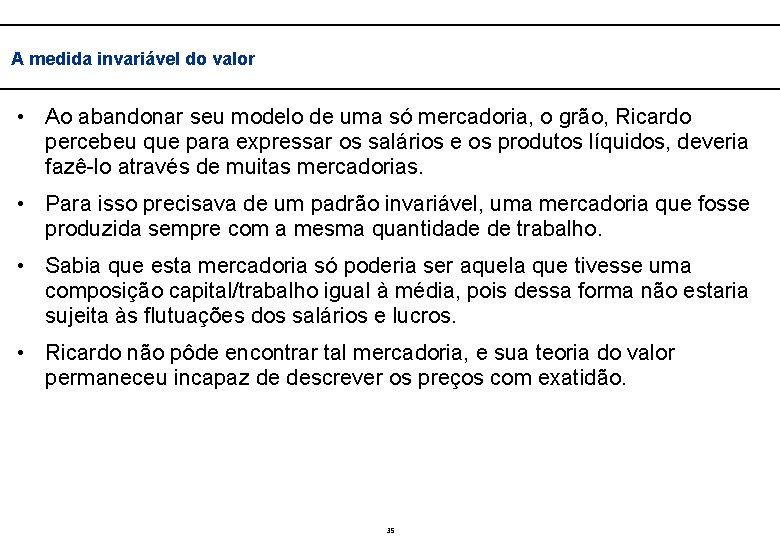 A medida invariável do valor

• Ao abandonar seu modelo de uma só mercadoria, o grão, Ricardo percebeu que para expressar os salários e os produtos líquidos, deveria fazê-lo através de muitas mercadorias.

• Para isso precisava de um padrão invariável, uma mercadoria que fosse produzida sempre com a mesma quantidade de trabalho.

• Sabia que esta mercadoria só poderia ser aquela que tivesse uma composição capital/trabalho igual à média, pois dessa forma não estaria sujeita às flutuações dos salários e lucros.

• Ricardo não pôde encontrar tal mercadoria, e sua teoria do valor permaneceu incapaz de descrever os preços com exatidão.

35